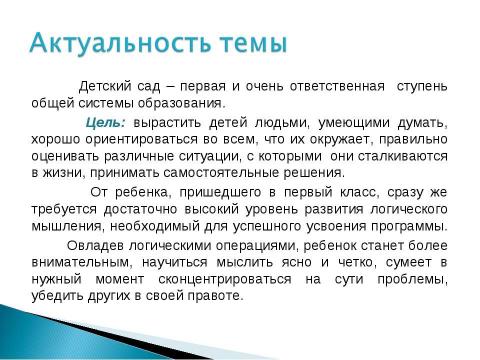 Актуальность темы

Детский сад – первая и очень ответственная ступень общей системы образования.

Цель: вырастить детей людьми, умеющими думать, хорошо ориентироваться во всем, что их окружает, правильно оценивать различные ситуации, с которыми они сталкиваются в жизни, принимать самостоятельные решения.

От ребенка, пришедшего в первый класс, сразу же требуется достаточно высокий уровень развития логического мышления, необходимый для успешного усвоения программы.

Овладев логическими операциями, ребенок станет более внимательным, научиться мыслить ясно и четко, сумеет в нужный момент сконцентрироваться на сути проблемы, убедить других в своей правоте.